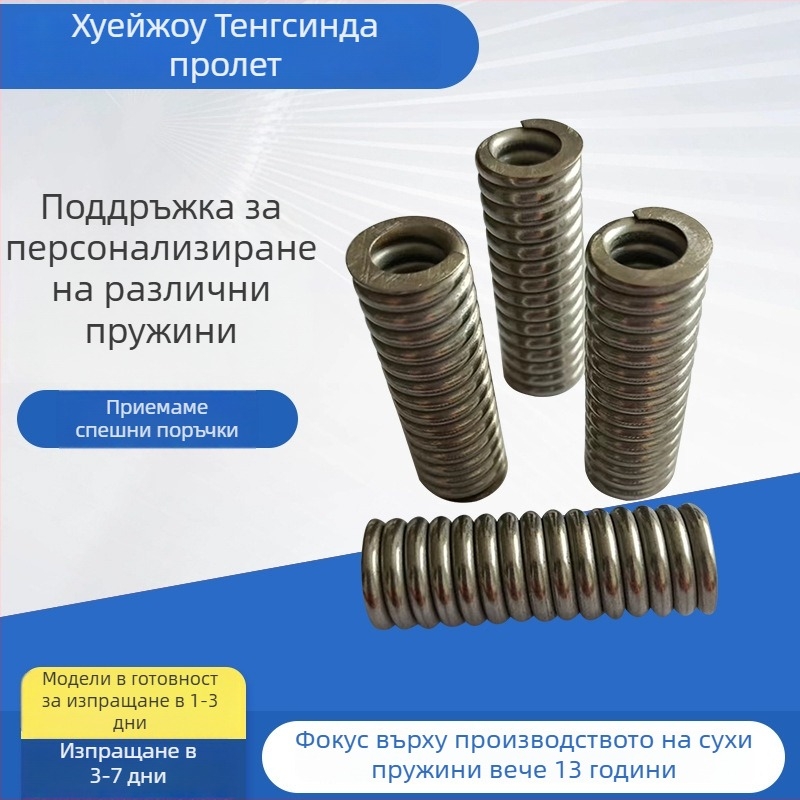 Хуейжоу Тенгсинда пролет

Поддръжка за персонализиране на различни пружини

Приемаме спешни поръчки

Модели в готовност за изпращане в 1-3 дни

Изпращане в 3-7 дни

Фокус върху производството на сухи пружини вече 13 години